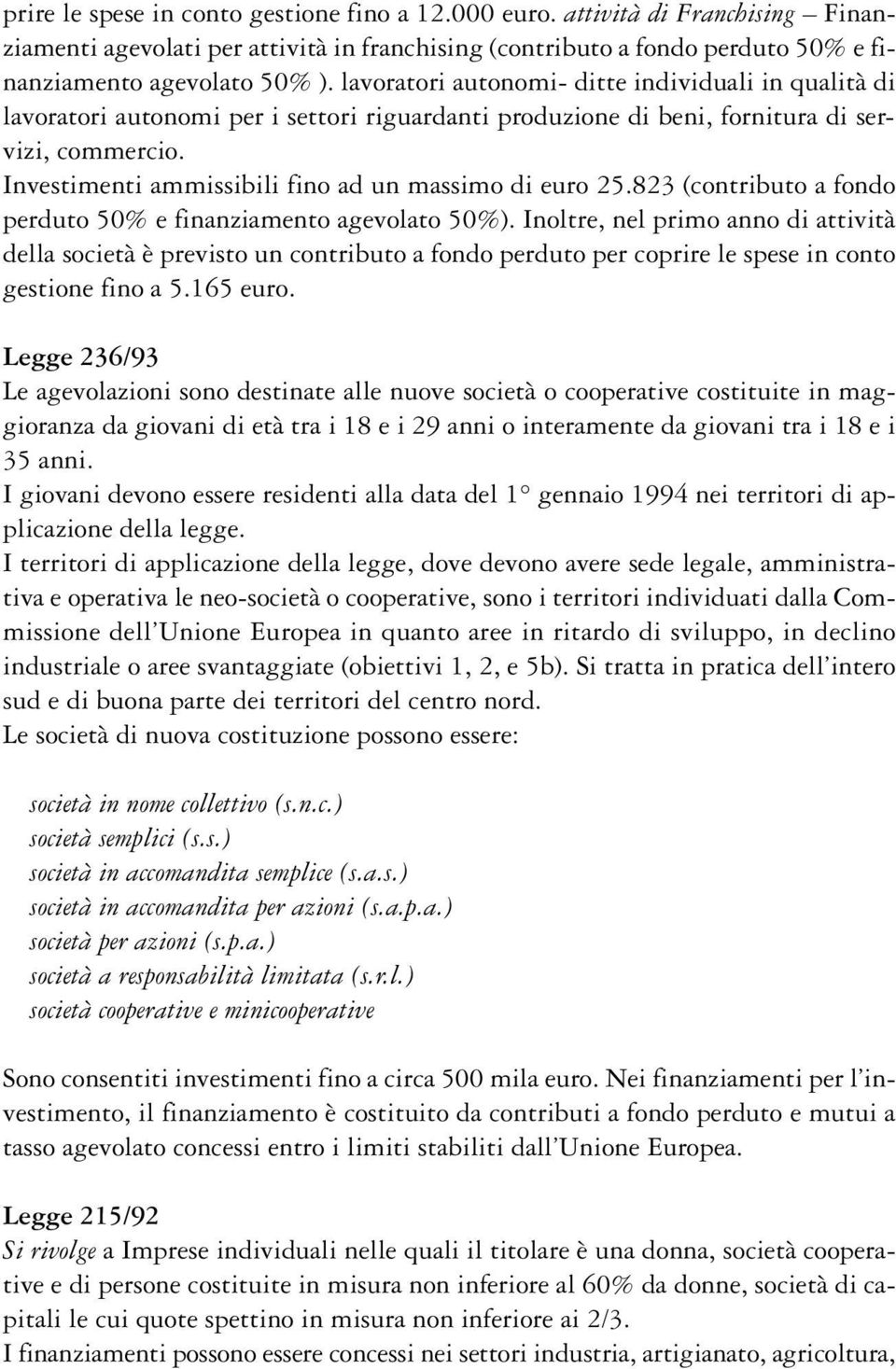 prire le spese in conto gestione fino a 12.000 euro. attività di Franchising – Finanziamenti agevolati per attività in franchising (contributo a fondo perduto 50% e finanziamento agevolato 50% ). lavoratori autonomi- ditte individuali in qualità di lavoratori autonomi per i settori riguardanti produzione di beni, fornitura di servizi, commercio.
Investimenti ammissibili fino ad un massimo di euro 25.823 (contributo a fondo perduto 50% e finanziamento agevolato 50%). Inoltre, nel primo anno di attività della società è previsto un contributo a fondo perduto per coprire le spese in conto gestione fino a 5.165 euro.

Legge 236/93
Le agevolazioni sono destinate alle nuove società o cooperative costituite in maggioranza da giovani di età tra i 18 e i 29 anni o interamente da giovani tra i 18 e i 35 anni.
I giovani devono essere residenti alla data del 1° gennaio 1994 nei territori di applicazione della legge.
I territori di applicazione della legge, dove devono avere sede legale, amministrativa e operativa le neo-società o cooperative, sono i territori individuati dalla Commissione dell'Unione Europea in quanto aree in ritardo di sviluppo, in declino industriale o aree svantaggiate (obiettivi 1, 2, e 5b). Si tratta in pratica dell'intero sud e di buona parte dei territori del centro nord.
Le società di nuova costituzione possono essere:

società in nome collettivo (s.n.c.)
società semplici (s.s.)
società in accomandita semplice (s.a.s.)
società in accomandita per azioni (s.a.p.a.)
società per azioni (s.p.a.)
società a responsabilità limitata (s.r.l.)
società cooperative e minicooperative

Sono consentiti investimenti fino a circa 500 mila euro. Nei finanziamenti per l'investimento, il finanziamento è costituito da contributi a fondo perduto e mutui a tasso agevolato concessi entro i limiti stabiliti dall'Unione Europea.

Legge 215/92
Si rivolge a Imprese individuali nelle quali il titolare è una donna, società cooperative e di persone costituite in misura non inferiore al 60% da donne, società di capitali le cui quote spettino in misura non inferiore ai 2/3.
I finanziamenti possono essere concessi nei settori industria, artigianato, agricoltura,